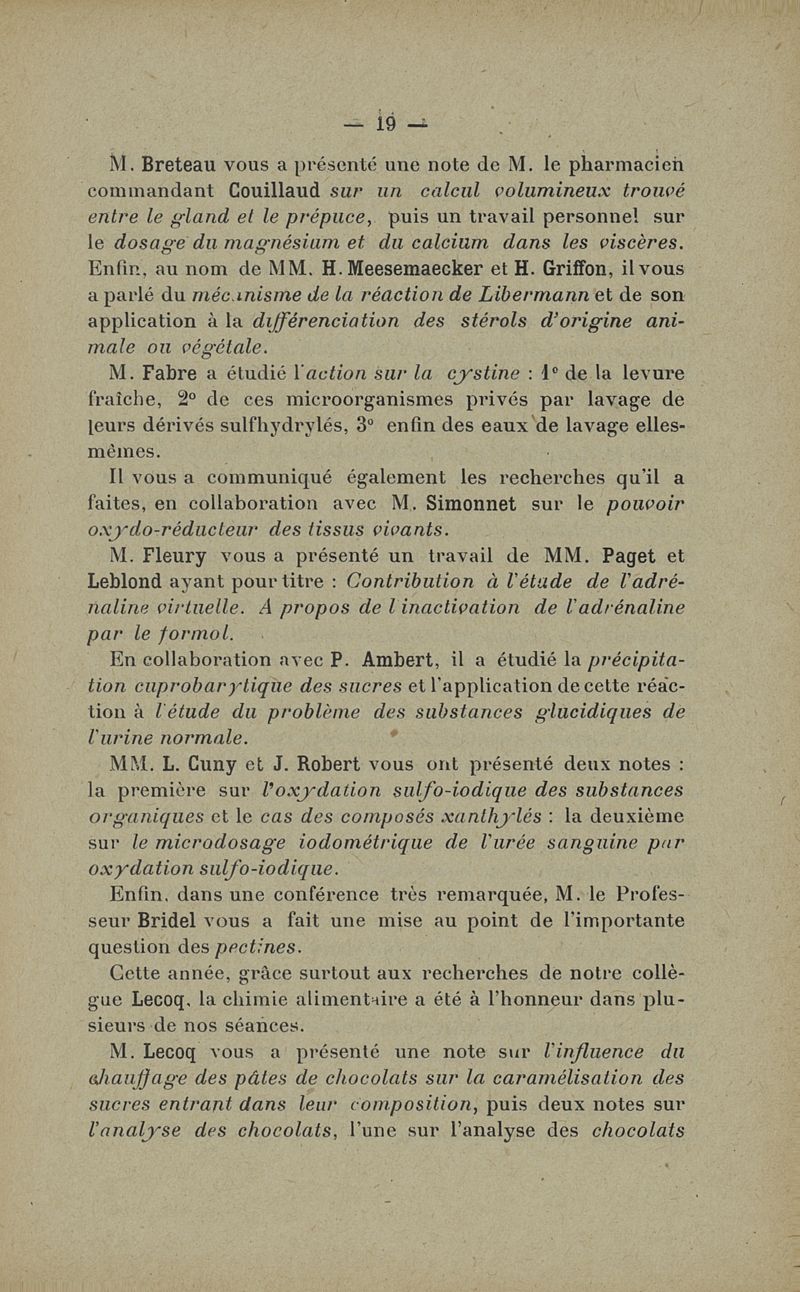 — 19 —

M. Breteau vous a présenté une note de M. le pharmacien commandant Couillaud sur un calcul volumineux trouvé entre le gland et le prépuce, puis un travail personnel sur le dosage du magnésium et du calcium dans les viscères. Enfin, au nom de MM. H. Meesemaecker et H. Griffon, il vous a parlé du mécanisme de la réaction de Libermann et de son application à la différenciation des stérols d'origine animale ou végétale.

M. Fabre a étudié l'action sur la cystine : 1° de la levure fraîche, 2° de ces microorganismes privés par lavage de leurs dérivés sulfhydrylés, 3° enfin des eaux de lavage elles-mêmes.

Il vous a communiqué également les recherches qu'il a faites, en collaboration avec M. Simonnet sur le pouvoir oxydo-réducteur des tissus vivants.

M. Fleury vous a présenté un travail de MM. Paget et Leblond ayant pour titre : Contribution à l'étude de l'adrénaline virtuelle. A propos de l inactivation de l'adrénaline par le formol.

En collaboration avec P. Ambert, il a étudié la précipitation cuprobarytique des sucres et l'application de cette réaction à l'étude du problème des substances glucidiques de l'urine normale.

MM. L. Cuny et J. Robert vous ont présenté deux notes : la première sur l'oxydation sulfo-iodique des substances organiques et le cas des composés xanthylés : la deuxième sur le microdosage iodométrique de l'urée sanguine par oxydation sulfo-iodique.

Enfin, dans une conférence très remarquée, M. le Professeur Bridel vous a fait une mise au point de l'importante question des pectines.

Cette année, grâce surtout aux recherches de notre collègue Lecoq, la chimie alimentaire a été à l'honneur dans plusieurs de nos séances.

M. Lecoq vous a présenté une note sur l'influence du chauffage des pâtes de chocolats sur la caramélisation des sucres entrant dans leur composition, puis deux notes sur l'analyse des chocolats, l'une sur l'analyse des chocolats